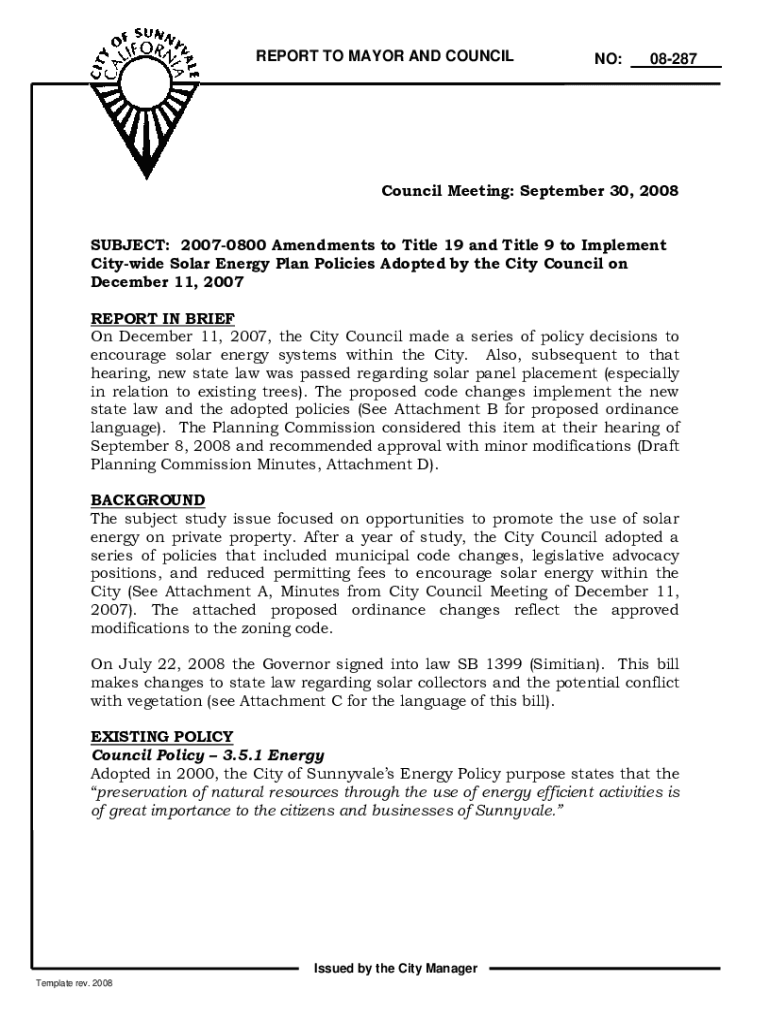 CITY OF SUNNYVALE CALIFORNIA

REPORT TO MAYOR AND COUNCIL

NO: 08-287

Council Meeting: September 30, 2008

SUBJECT: 2007-0800 Amendments to Title 19 and Title 9 to Implement City-wide Solar Energy Plan Policies Adopted by the City Council on December 11, 2007

REPORT IN BRIEF
On December 11, 2007, the City Council made a series of policy decisions to encourage solar energy systems within the City. Also, subsequent to that hearing, new state law was passed regarding solar panel placement (especially in relation to existing trees). The proposed code changes implement the new state law and the adopted policies (See Attachment B for proposed ordinance language). The Planning Commission considered this item at their hearing of September 8, 2008 and recommended approval with minor modifications (Draft Planning Commission Minutes, Attachment D).

BACKGROUND
The subject study issue focused on opportunities to promote the use of solar energy on private property. After a year of study, the City Council adopted a series of policies that included municipal code changes, legislative advocacy positions, and reduced permitting fees to encourage solar energy within the City (See Attachment A, Minutes from City Council Meeting of December 11, 2007). The attached proposed ordinance changes reflect the approved modifications to the zoning code.

On July 22, 2008 the Governor signed into law SB 1399 (Simitian). This bill makes changes to state law regarding solar collectors and the potential conflict with vegetation (see Attachment C for the language of this bill).

EXISTING POLICY
Council Policy – 3.5.1 Energy
Adopted in 2000, the City of Sunnyvale's Energy Policy purpose states that the "preservation of natural resources through the use of energy efficient activities is of great importance to the citizens and businesses of Sunnyvale."

Issued by the City Manager

Template rev. 2008